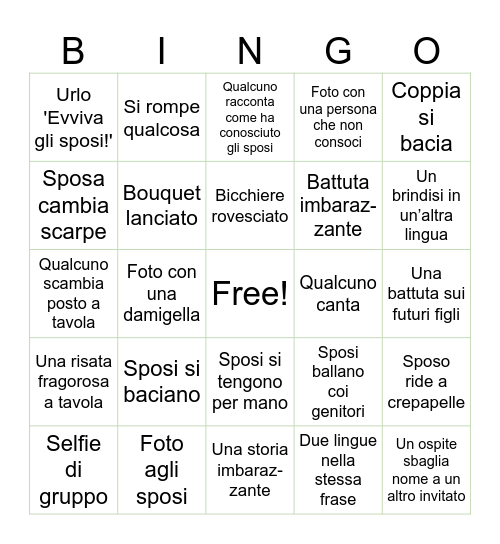 | B | I | N | G | O |
|---|---|---|---|---|
| Urlo 'Evviva gli sposi!' | Si rompe qualcosa | Qualcuno racconta come ha conosciuto gli sposi | Foto con una persona che non consoci | Coppia si bacia |
| Sposa cambia scarpe | Bouquet lanciato | Bicchiere rovesciato | Battuta imbarazzante | Un brindisi in un'altra lingua |
| Qualcuno scambia posto a tavola | Foto con una damigella | Free! | Qualcuno canta | Una battuta sui futuri figli |
| Una risata fragorosa a tavola | Sposi si baciano | Sposi si tengono per mano | Sposi ballano coi genitori | Sposo ride a crepapelle |
| Selfie di gruppo | Foto agli sposi | Una storia imbarazzante | Due lingue nella stessa frase | Un ospite sbaglia nome a un altro invitato |